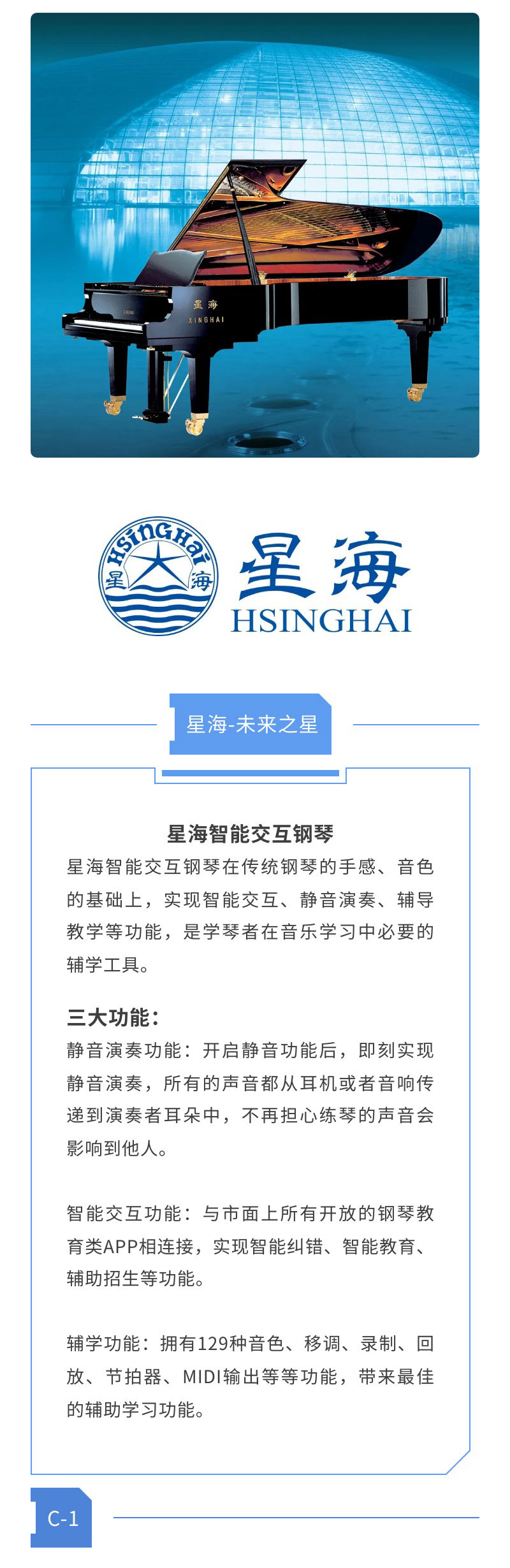 星海
XINGHAI

HSINGHAI
星 海

星海
HSINGHAI

星海-未来之星

星海智能交互钢琴

星海智能交互钢琴在传统钢琴的手感、音色的基础上，实现智能交互、静音演奏、辅导教学等功能，是学琴者在音乐学习中必要的辅学工具。

三大功能：

静音演奏功能：开启静音功能后，即刻实现静音演奏，所有的声音都从耳机或者音响传递到演奏者耳朵中，不再担心练琴的声音会影响到他人。

智能交互功能：与市面上所有开放的钢琴教育类APP相连接，实现智能纠错、智能教育、辅助招生等功能。

辅学功能：拥有129种音色、移调、录制、回放、节拍器、MIDI输出等等功能，带来最佳的辅助学习功能。

C-1